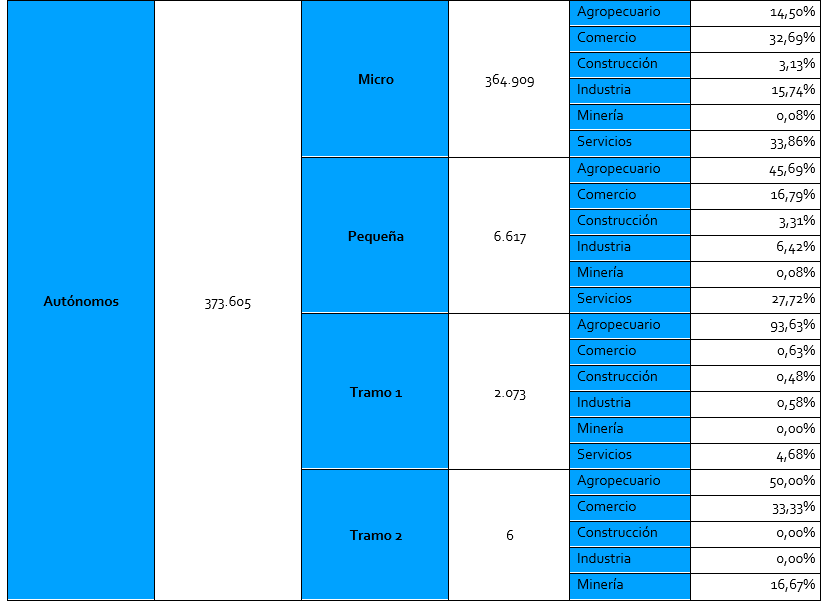 | Autónomos | 373.605 | Micro | 364.909 | Agropecuario | 14,50% |
|---|---|---|---|---|---|
| | | | | Comercio | 32,69% |
| | | | | Construcción | 3,13% |
| | | | | Industria | 15,74% |
| | | | | Minería | 0,08% |
| | | | | Servicios | 33,86% |
| | | Pequeña | 6.617 | Agropecuario | 45,69% |
| | | | | Comercio | 16,79% |
| | | | | Construcción | 3,31% |
| | | | | Industria | 6,42% |
| | | | | Minería | 0,08% |
| | | | | Servicios | 27,72% |
| | | Tramo 1 | 2.073 | Agropecuario | 93,63% |
| | | | | Comercio | 0,63% |
| | | | | Construcción | 0,48% |
| | | | | Industria | 0,58% |
| | | | | Minería | 0,00% |
| | | | | Servicios | 4,68% |
| | | Tramo 2 | 6 | Agropecuario | 50,00% |
| | | | | Comercio | 33,33% |
| | | | | Construcción | 0,00% |
| | | | | Industria | 0,00% |
| | | | | Minería | 16,67% |